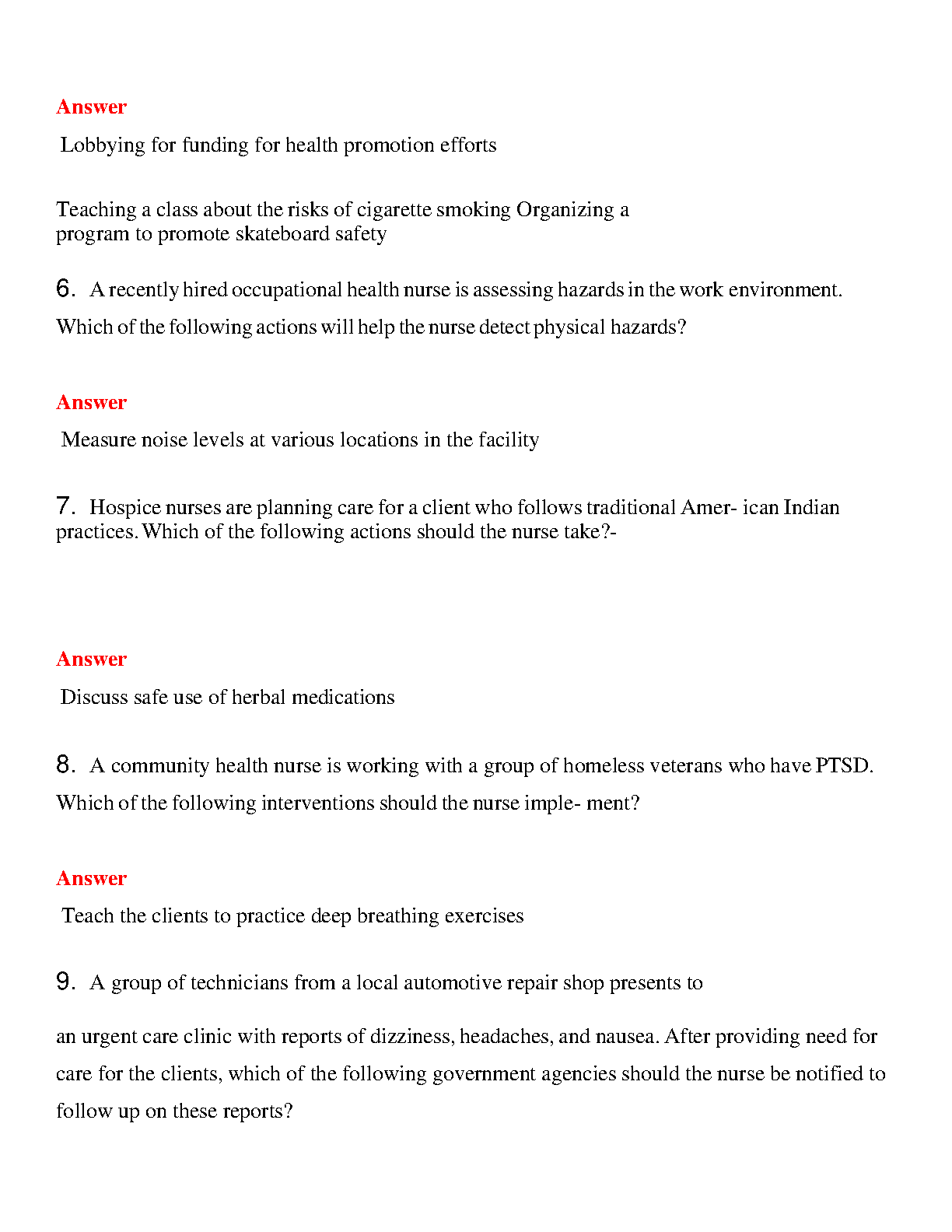 Answer

Lobbying for funding for health promotion efforts

Teaching a class about the risks of cigarette smoking Organizing a program to promote skateboard safety

6. A recently hired occupational health nurse is assessing hazards in the work environment. Which of the following actions will help the nurse detect physical hazards?

Answer

Measure noise levels at various locations in the facility

7. Hospice nurses are planning care for a client who follows traditional Amer- ican Indian practices. Which of the following actions should the nurse take?-

Answer

Discuss safe use of herbal medications

8. A community health nurse is working with a group of homeless veterans who have PTSD. Which of the following interventions should the nurse imple- ment?

Answer

Teach the clients to practice deep breathing exercises

9. A group of technicians from a local automotive repair shop presents to

an urgent care clinic with reports of dizziness, headaches, and nausea. After providing need for care for the clients, which of the following government agencies should the nurse be notified to follow up on these reports?